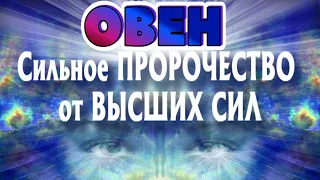 ОВЕН
Сильное ПРОРОЧЕСТВО от ВЫСШИХ СИЛ